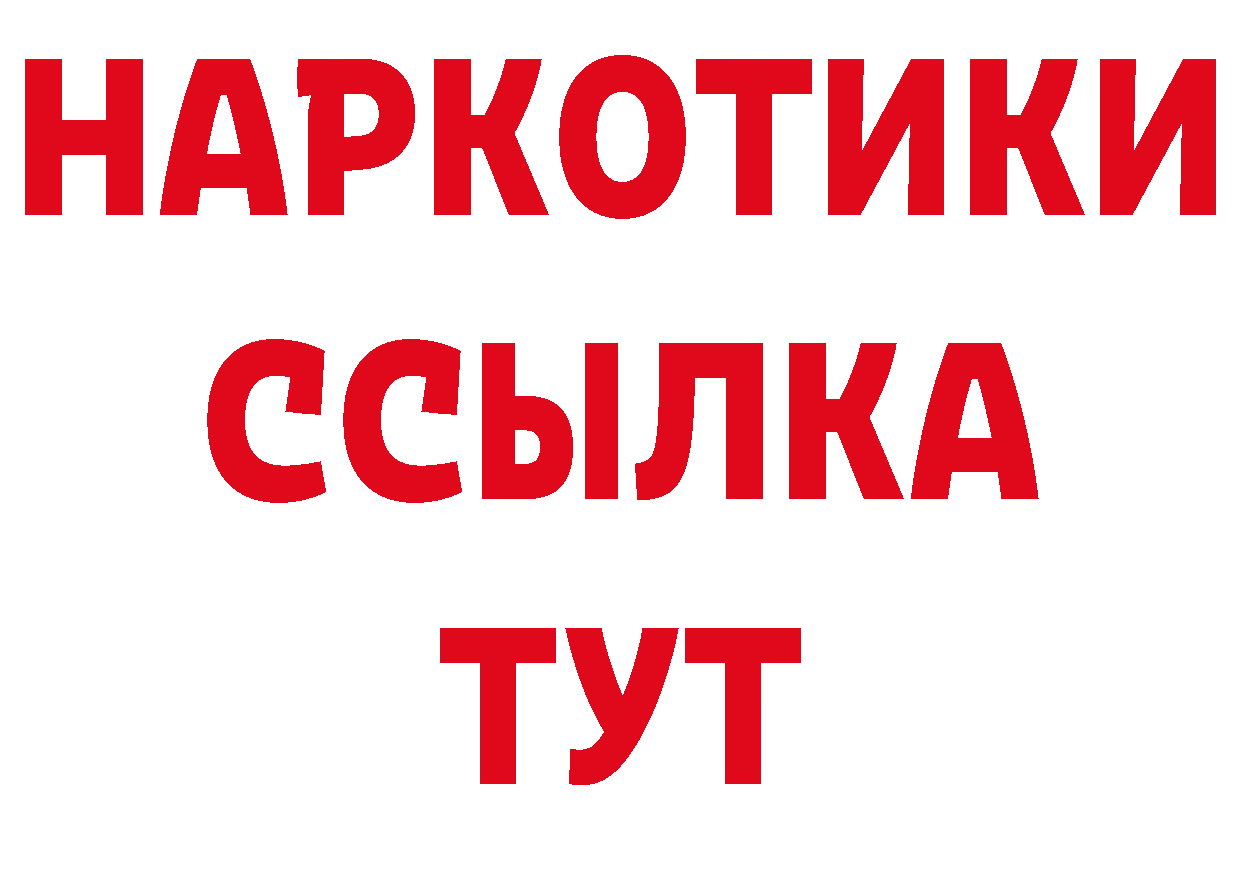 НАРКОТИКИ
ССЫЛКА
ТУТ